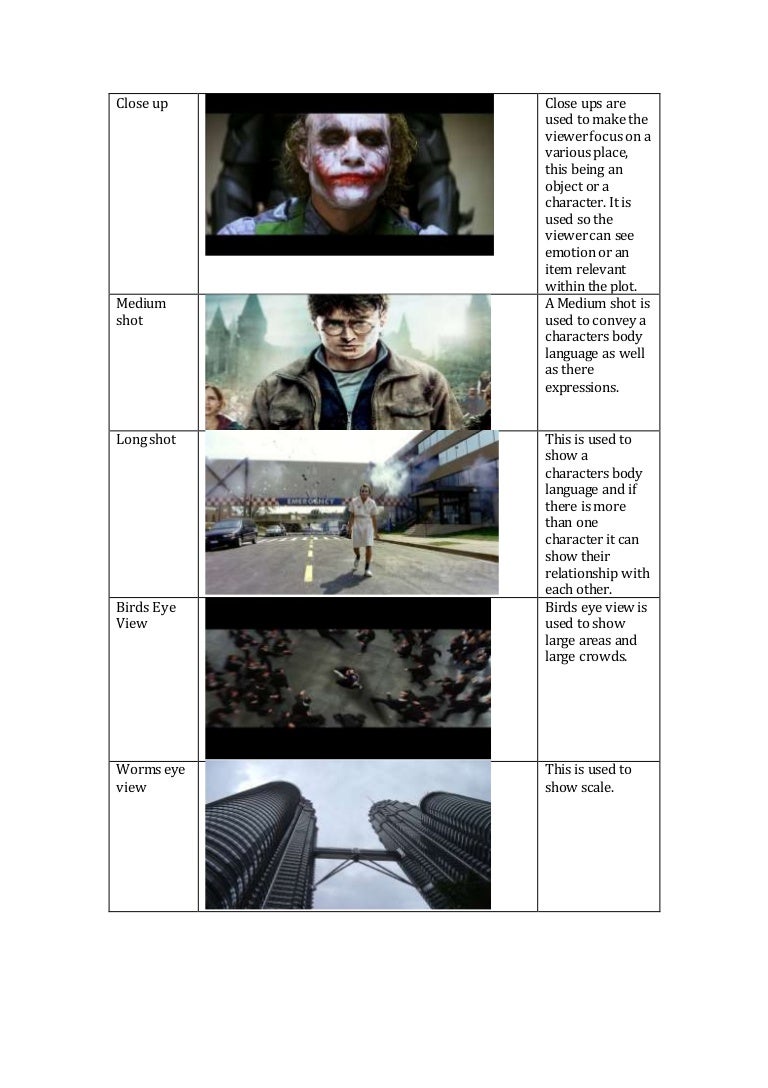 | | | |
|---|---|---|
| Close up | | Close ups are used to make the viewer focus on a various place, this being an object or a character. It is used so the viewer can see emotion or an item relevant within the plot. |
| Medium shot | | A Medium shot is used to convey a characters body language as well as there expressions. |
| Long shot | EMERGENCY | This is used to show a characters body language and if there is more than one character it can show their relationship with each other. |
| Birds Eye View | | Birds eye view is used to show large areas and large crowds. |
| Worms eye view | | This is used to show scale. |